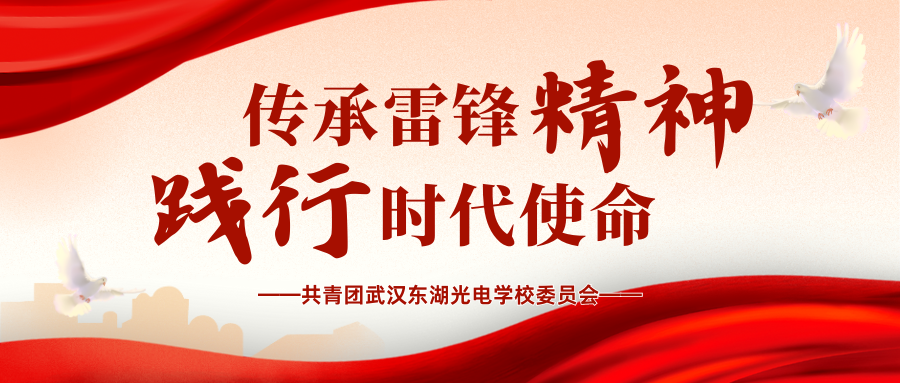 传承雷锋精神
践行时代使命

——共青团武汉东湖光电学校委员会——